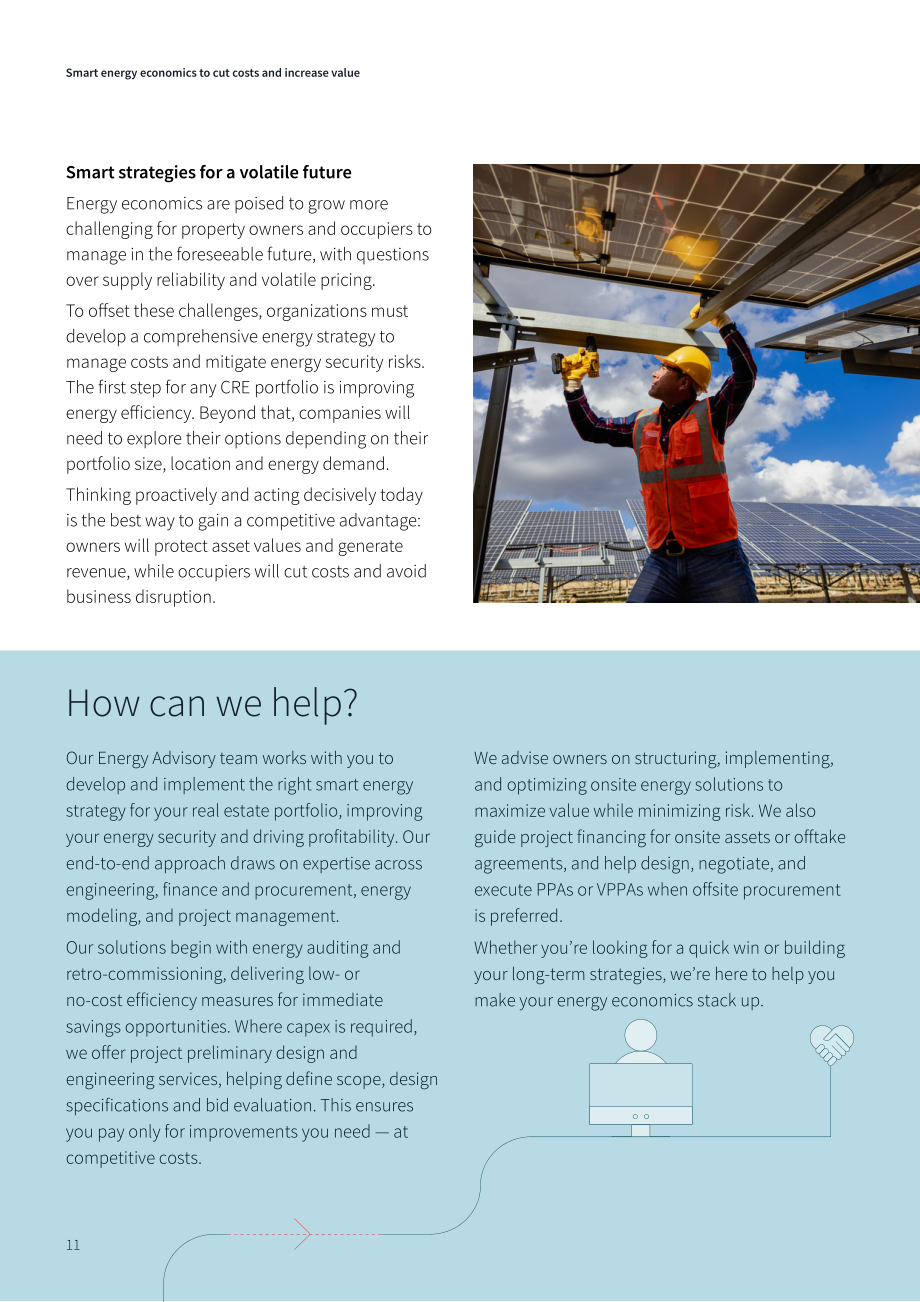 Smart energy economics to cut costs and increase value

Smart strategies for a volatile future

Energy economics are poised to grow more challenging for property owners and occupiers to manage in the foreseeable future, with questions over supply reliability and volatile pricing.

To offset these challenges, organizations must develop a comprehensive energy strategy to manage costs and mitigate energy security risks. The first step for any CRE portfolio is improving energy efficiency. Beyond that, companies will need to explore their options depending on their portfolio size, location and energy demand.

Thinking proactively and acting decisively today is the best way to gain a competitive advantage: owners will protect asset values and generate revenue, while occupiers will cut costs and avoid business disruption.

How can we help?

Our Energy Advisory team works with you to develop and implement the right smart energy strategy for your real estate portfolio, improving your energy security and driving profitability. Our end-to-end approach draws on expertise across engineering, finance and procurement, energy modeling, and project management.

Our solutions begin with energy auditing and retro-commissioning, delivering low- or no-cost efficiency measures for immediate savings opportunities. Where capex is required, we offer project preliminary design and engineering services, helping define scope, design specifications and bid evaluation. This ensures you pay only for improvements you need — at competitive costs.

We advise owners on structuring, implementing, and optimizing onsite energy solutions to maximize value while minimizing risk. We also guide project financing for onsite assets or offtake agreements, and help design, negotiate, and execute PPAs or VPPAs when offsite procurement is preferred.

Whether you're looking for a quick win or building your long-term strategies, we're here to help you make your energy economics stack up.

11